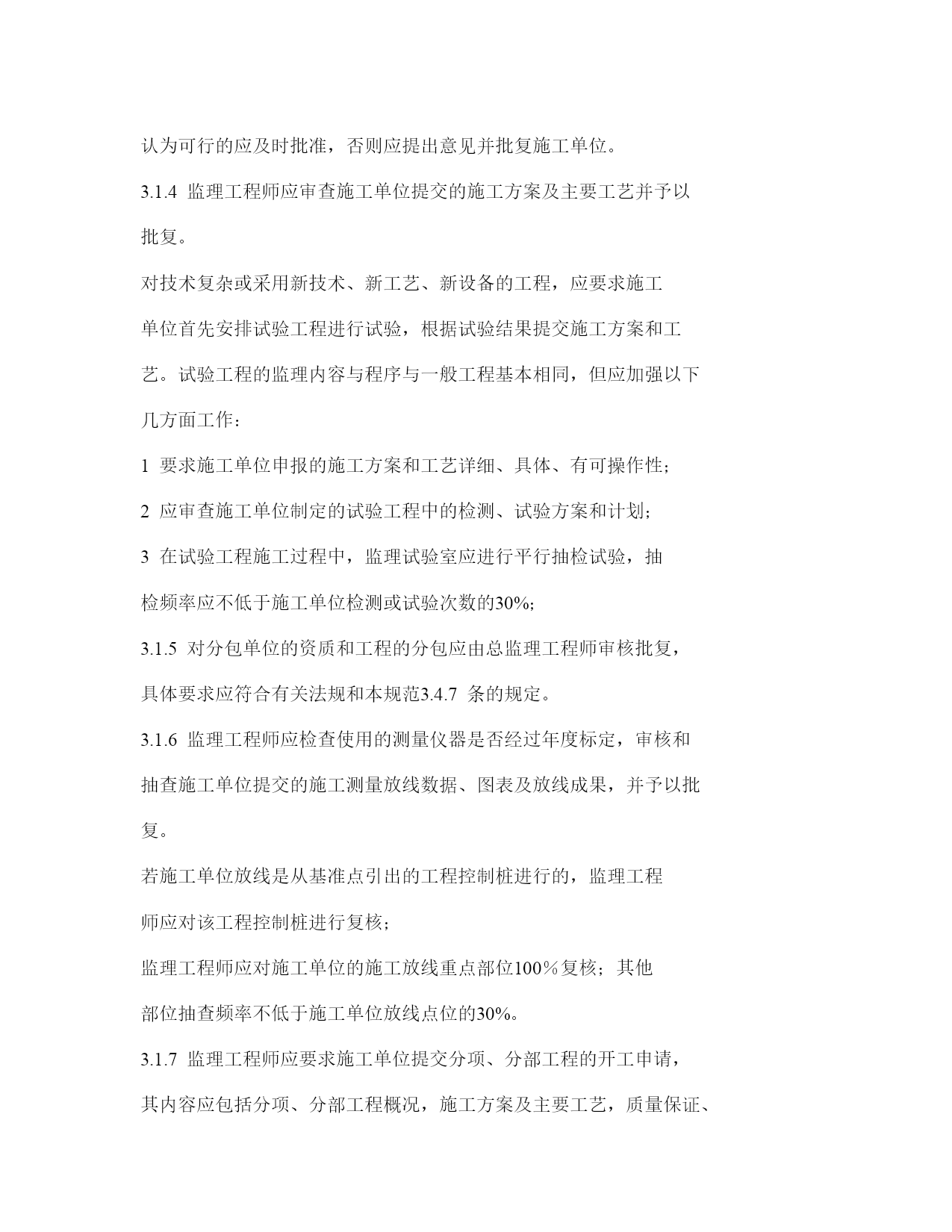 认为可行的应及时批准，否则应提出意见并批复施工单位。

3.1.4 监理工程师应审查施工单位提交的施工方案及主要工艺并予以批复。

对技术复杂或采用新技术、新工艺、新设备的工程，应要求施工单位首先安排试验工程进行试验，根据试验结果提交施工方案和工艺。试验工程的监理内容与程序与一般工程基本相同，但应加强以下几方面工作：

1 要求施工单位申报的施工方案和工艺详细、具体、有可操作性；

2 应审查施工单位制定的试验工程中的检测、试验方案和计划；

3 在试验工程施工过程中，监理试验室应进行平行抽检试验，抽检频率应不低于施工单位检测或试验次数的30%;

3.1.5 对分包单位的资质和工程的分包应由总监理工程师审核批复，具体要求应符合有关法规和本规范3.4.7 条的规定。

3.1.6 监理工程师应检查使用的测量仪器是否经过年度标定，审核和抽查施工单位提交的施工测量放线数据、图表及放线成果，并予以批复。

若施工单位放线是从基准点引出的工程控制桩进行的，监理工程师应对该工程控制桩进行复核；

监理工程师应对施工单位的施工放线重点部位100％复核；其他部位抽查频率不低于施工单位放线点位的30%。

3.1.7 监理工程师应要求施工单位提交分项、分部工程的开工申请，其内容应包括分项、分部工程概况，施工方案及主要工艺，质量保证、